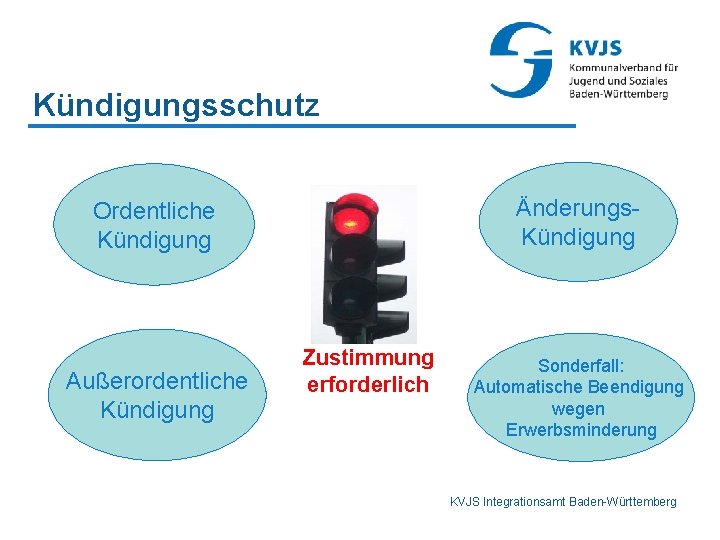 KVJS
Kommunalverband für Jugend und Soziales Baden-Württemberg

Kündigungsschutz

Ordentliche Kündigung

Änderungs-Kündigung

Zustimmung erforderlich

Außerordentliche Kündigung

Sonderfall: Automatische Beendigung wegen Erwerbsminderung

KVJS Integrationsamt Baden-Württemberg